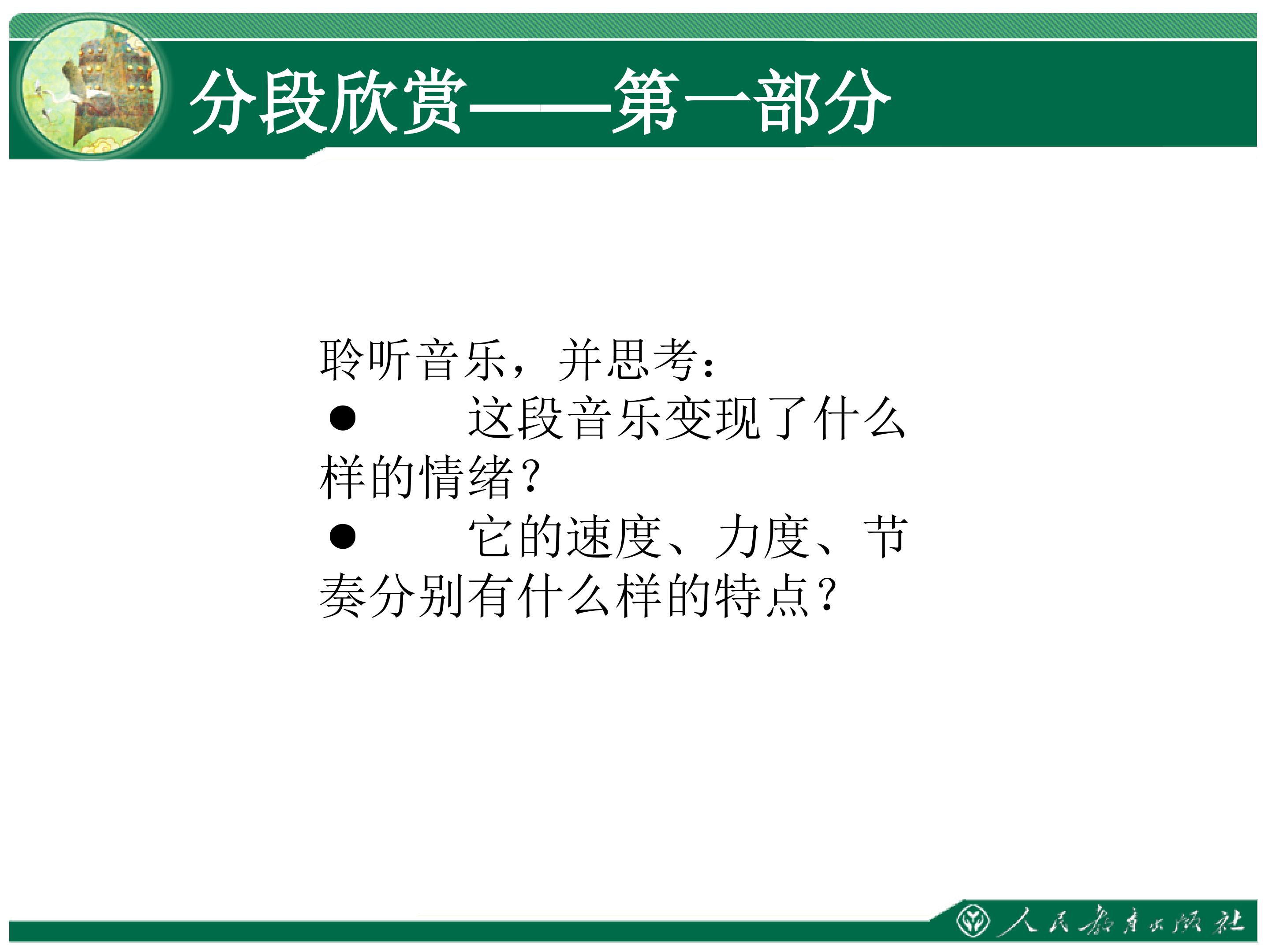 分段欣赏——第一部分

聆听音乐，并思考：

• 这段音乐变现了什么样的情绪？

• 它的速度、力度、节奏分别有什么样的特点？

人民教育出版社